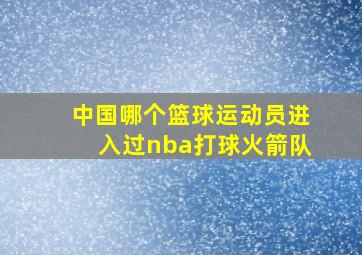 中国哪个篮球运动员进入过nba打球火箭队